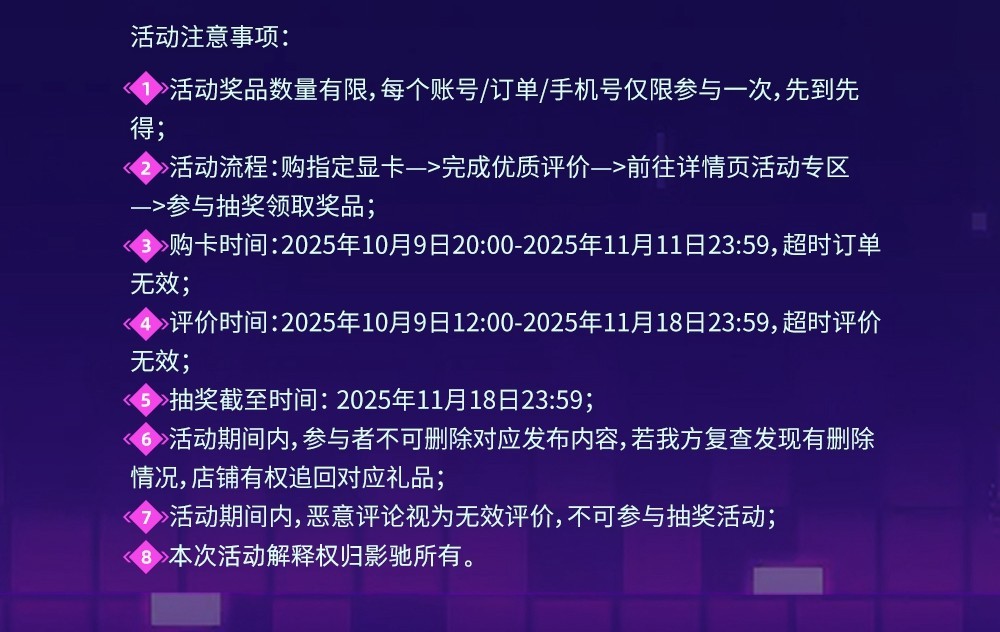 活动注意事项：

1 活动奖品数量有限，每个账号/订单/手机号仅限参与一次，先到先得；

2 活动流程：购指定显卡—>完成优质评价—>前往详情页活动专区—>参与抽奖领取奖品；

3 购卡时间：2025年10月9日20:00-2025年11月11日23:59，超时订单无效；

4 评价时间：2025年10月9日12:00-2025年11月18日23:59，超时评价无效；

5 抽奖截至时间：2025年11月18日23:59；

6 活动期间内，参与者不可删除对应发布内容，若我方复查发现有删除情况，店铺有权追回对应礼品；

7 活动期间内，恶意评论视为无效评价，不可参与抽奖活动；

8 本次活动解释权归影驰所有。